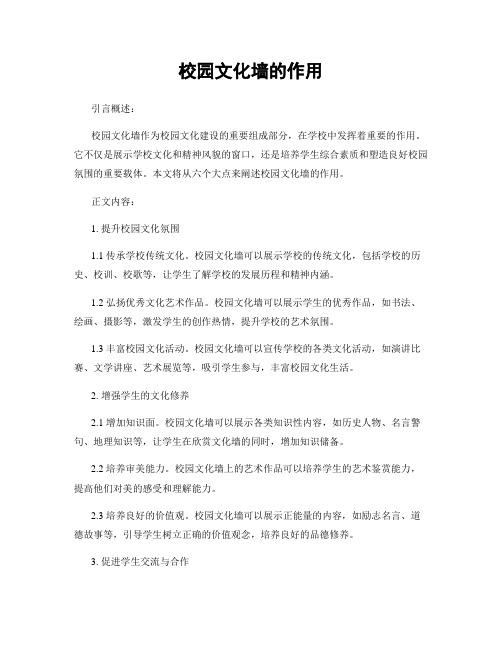 校园文化墙的作用

引言概述：

校园文化墙作为校园文化建设的重要组成部分，在学校中发挥着重要的作用。它不仅是展示学校文化和精神风貌的窗口，还是培养学生综合素质和塑造良好校园氛围的重要载体。本文将从六个大点来阐述校园文化墙的作用。

正文内容：

1. 提升校园文化氛围

1.1 传承学校传统文化。校园文化墙可以展示学校的传统文化，包括学校的历史、校训、校歌等，让学生了解学校的发展历程和精神内涵。

1.2 弘扬优秀文化艺术作品。校园文化墙可以展示学生的优秀作品，如书法、绘画、摄影等，激发学生的创作热情，提升学校的艺术氛围。

1.3 丰富校园文化活动。校园文化墙可以宣传学校的各类文化活动，如演讲比赛、文学讲座、艺术展览等，吸引学生参与，丰富校园文化生活。

2. 增强学生的文化修养

2.1 增加知识面。校园文化墙可以展示各类知识性内容，如历史人物、名言警句、地理知识等，让学生在欣赏文化墙的同时，增加知识储备。

2.2 培养审美能力。校园文化墙上的艺术作品可以培养学生的艺术鉴赏能力，提高他们对美的感受和理解能力。

2.3 培养良好的价值观。校园文化墙可以展示正能量的内容，如励志名言、道德故事等，引导学生树立正确的价值观念，培养良好的品德修养。

3. 促进学生交流与合作